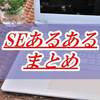 SEあるある
まとめ